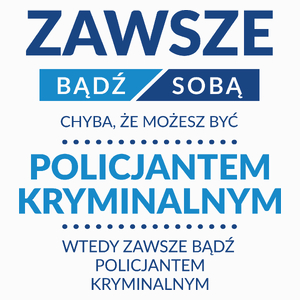 ZAWSZE

BĄDŹ SOBĄ

CHYBA, ŻE MOŻESZ BYĆ

POLICJANTEM KRYMINALNYM

WTEDY ZAWSZE BĄDŹ POLICJANTEM KRYMINALNYM